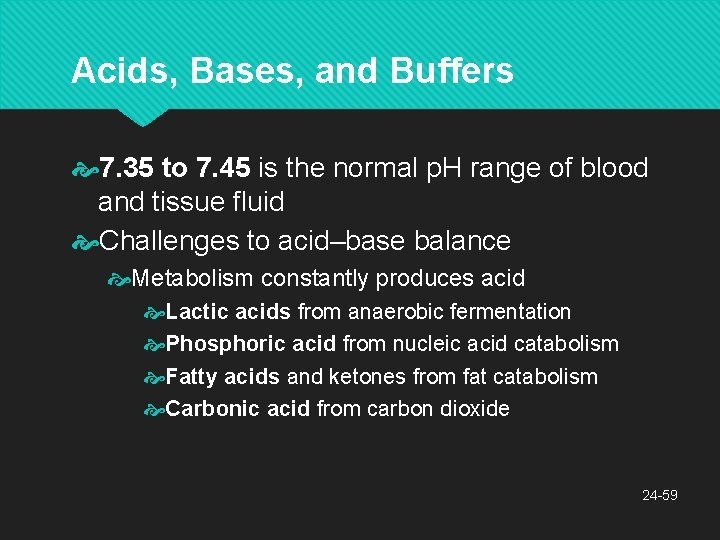 Acids, Bases, and Buffers

7.35 to 7.45 is the normal pH range of blood and tissue fluid

Challenges to acid–base balance

Metabolism constantly produces acid

Lactic acids from anaerobic fermentation

Phosphoric acid from nucleic acid catabolism

Fatty acids and ketones from fat catabolism

Carbonic acid from carbon dioxide

24-59